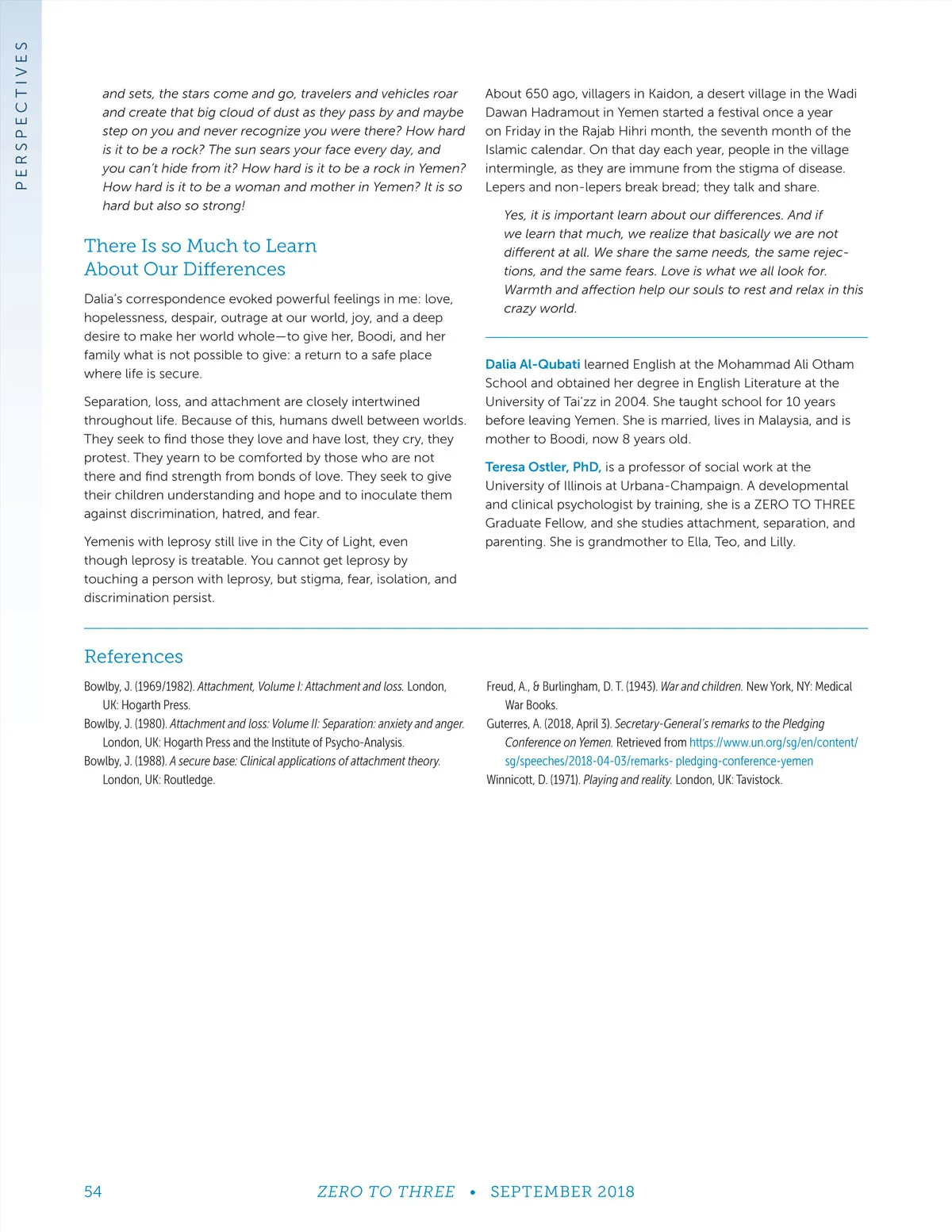 PERSPECTIVES

and sets, the stars come and go, travelers and vehicles roar and create that big cloud of dust as they pass by and maybe step on you and never recognize you were there? How hard is it to be a rock? The sun sears your face every day, and you can't hide from it? How hard is it to be a rock in Yemen? How hard is it to be a woman and mother in Yemen? It is so hard but also so strong!

There Is so Much to Learn About Our Differences

Dalia's correspondence evoked powerful feelings in me: love, hopelessness, despair, outrage at our world, joy, and a deep desire to make her world whole—to give her, Boodi, and her family what is not possible to give: a return to a safe place where life is secure.

Separation, loss, and attachment are closely intertwined throughout life. Because of this, humans dwell between worlds. They seek to find those they love and have lost, they cry, they protest. They yearn to be comforted by those who are not there and find strength from bonds of love. They seek to give their children understanding and hope and to inoculate them against discrimination, hatred, and fear.

Yemenis with leprosy still live in the City of Light, even though leprosy is treatable. You cannot get leprosy by touching a person with leprosy, but stigma, fear, isolation, and discrimination persist.

About 650 ago, villagers in Kaidon, a desert village in the Wadi Dawan Hadramout in Yemen started a festival once a year on Friday in the Rajab Hihri month, the seventh month of the Islamic calendar. On that day each year, people in the village intermingle, as they are immune from the stigma of disease. Lepers and non-lepers break bread; they talk and share.

Yes, it is important learn about our differences. And if we learn that much, we realize that basically we are not different at all. We share the same needs, the same rejections, and the same fears. Love is what we all look for. Warmth and affection help our souls to rest and relax in this crazy world.

Dalia Al-Qubati learned English at the Mohammad Ali Otham School and obtained her degree in English Literature at the University of Tai'zz in 2004. She taught school for 10 years before leaving Yemen. She is married, lives in Malaysia, and is mother to Boodi, now 8 years old.

Teresa Ostler, PhD, is a professor of social work at the University of Illinois at Urbana-Champaign. A developmental and clinical psychologist by training, she is a ZERO TO THREE Graduate Fellow, and she studies attachment, separation, and parenting. She is grandmother to Ella, Teo, and Lilly.

References

Bowlby, J. (1969/1982). Attachment, Volume I: Attachment and loss. London, UK: Hogarth Press.
Bowlby, J. (1980). Attachment and loss: Volume II: Separation: anxiety and anger. London, UK: Hogarth Press and the Institute of Psycho-Analysis.
Bowlby, J. (1988). A secure base: Clinical applications of attachment theory. London, UK: Routledge.
Freud, A., & Burlingham, D. T. (1943). War and children. New York, NY: Medical War Books.
Guterres, A. (2018, April 3). Secretary-General's remarks to the Pledging Conference on Yemen. Retrieved from https://www.un.org/sg/en/content/sg/speeches/2018-04-03/remarks- pledging-conference-yemen
Winnicott, D. (1971). Playing and reality. London, UK: Tavistock.

54 ZERO TO THREE • SEPTEMBER 2018